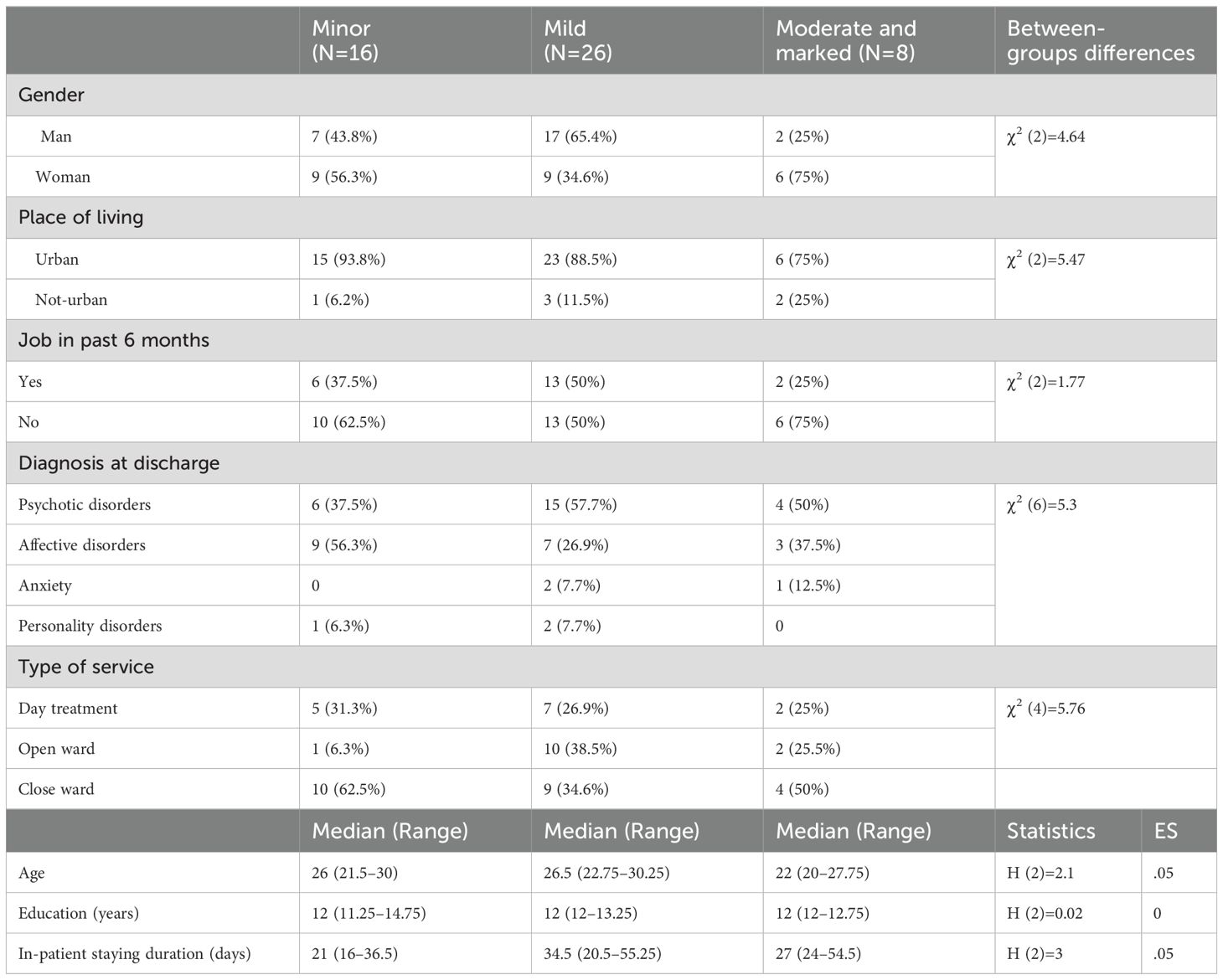 | | Minor (N=16) | Mild (N=26) | Moderate and marked (N=8) | Between-groups differences | |
|---|---|---|---|---|---|
| Gender | | | | | |
| Man | 7 (43.8%) | 17 (65.4%) | 2 (25%) | $\chi^2$ (2)=4.64 | |
| Woman | 9 (56.3%) | 9 (34.6%) | 6 (75%) | | |
| Place of living | | | | | |
| Urban | 15 (93.8%) | 23 (88.5%) | 6 (75%) | $\chi^2$ (2)=5.47 | |
| Not-urban | 1 (6.2%) | 3 (11.5%) | 2 (25%) | | |
| Job in past 6 months | | | | | |
| Yes | 6 (37.5%) | 13 (50%) | 2 (25%) | $\chi^2$ (2)=1.77 | |
| No | 10 (62.5%) | 13 (50%) | 6 (75%) | | |
| Diagnosis at discharge | | | | | |
| Psychotic disorders | 6 (37.5%) | 15 (57.7%) | 4 (50%) | $\chi^2$ (6)=5.3 | |
| Affective disorders | 9 (56.3%) | 7 (26.9%) | 3 (37.5%) | | |
| Anxiety | 0 | 2 (7.7%) | 1 (12.5%) | | |
| Personality disorders | 1 (6.3%) | 2 (7.7%) | 0 | | |
| Type of service | | | | | |
| Day treatment | 5 (31.3%) | 7 (26.9%) | 2 (25%) | $\chi^2$ (4)=5.76 | |
| Open ward | 1 (6.3%) | 10 (38.5%) | 2 (25.5%) | | |
| Close ward | 10 (62.5%) | 9 (34.6%) | 4 (50%) | | |
| | Median (Range) | Median (Range) | Median (Range) | Statistics | ES |
| Age | 26 (21.5–30) | 26.5 (22.75–30.25) | 22 (20–27.75) | H (2)=2.1 | .05 |
| Education (years) | 12 (11.25–14.75) | 12 (12–13.25) | 12 (12–12.75) | H (2)=0.02 | 0 |
| In-patient staying duration (days) | 21 (16–36.5) | 34.5 (20.5–55.25) | 27 (24–54.5) | H (2)=3 | .05 |